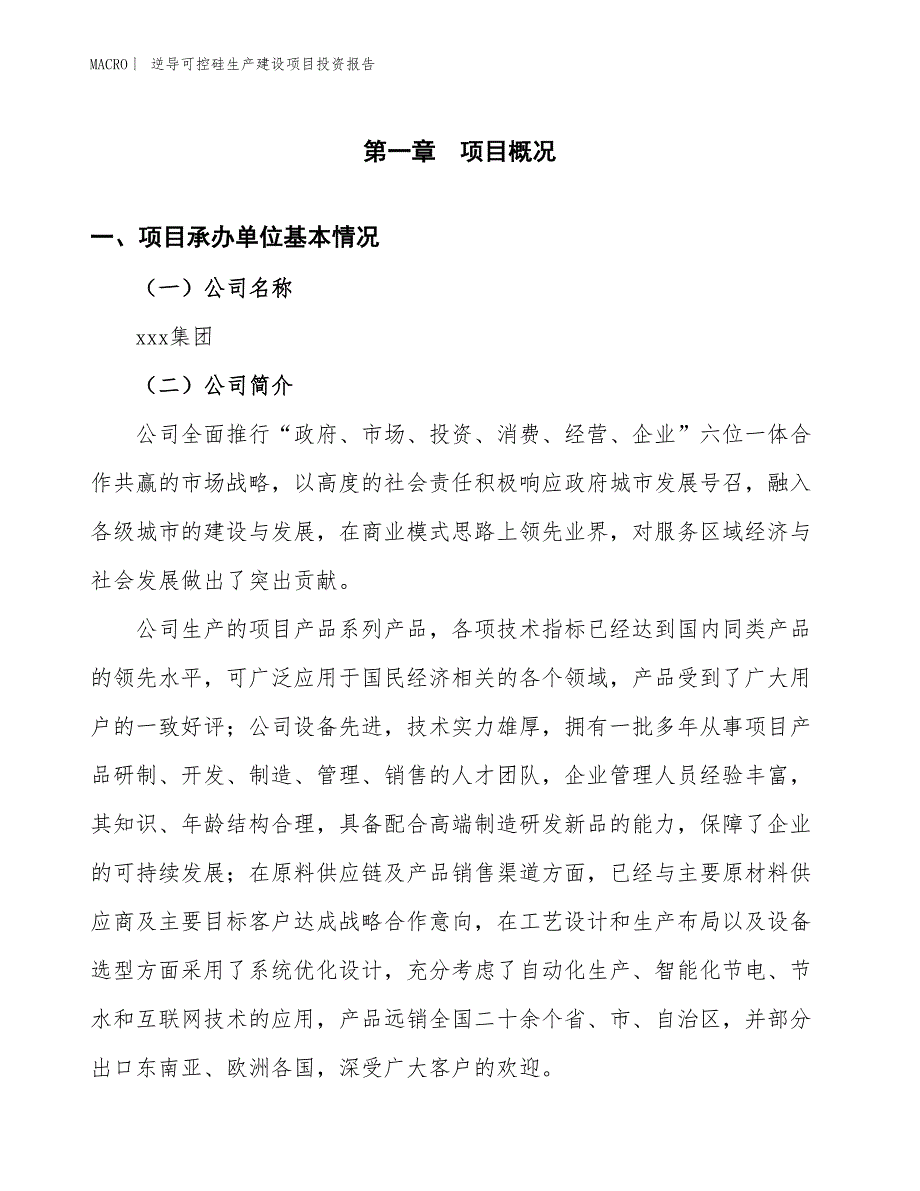 MACRO | 逆导可控硅生产建设项目投资报告

第一章 项目概况

一、项目承办单位基本情况

（一）公司名称

xxx集团

（二）公司简介

公司全面推行“政府、市场、投资、消费、经营、企业”六位一体合作共赢的市场战略，以高度的社会责任积极响应政府城市发展号召，融入各级城市的建设与发展，在商业模式思路上领先业界，对服务区域经济与社会发展做出了突出贡献。

公司生产的项目产品系列产品，各项技术指标已经达到国内同类产品的领先水平，可广泛应用于国民经济相关的各个领域，产品受到了广大用户的一致好评；公司设备先进，技术实力雄厚，拥有一批多年从事项目产品研制、开发、制造、管理、销售的人才团队，企业管理人员经验丰富，其知识、年龄结构合理，具备配合高端制造研发新品的能力，保障了企业的可持续发展；在原料供应链及产品销售渠道方面，已经与主要原材料供应商及主要目标客户达成战略合作意向，在工艺设计和生产布局以及设备选型方面采用了系统优化设计，充分考虑了自动化生产、智能化节电、节水和互联网技术的应用，产品远销全国二十余个省、市、自治区，并部分出口东南亚、欧洲各国，深受广大客户的欢迎。